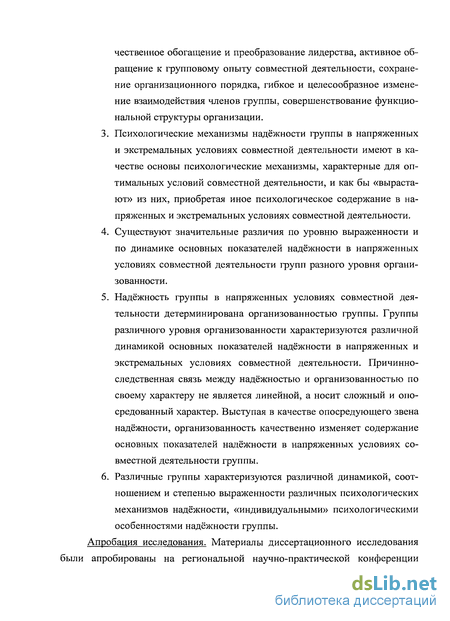 чественное обогащение и преобразование лидерства, активное обращение к групповому опыту совместной деятельности, сохранение организационного порядка, гибкое и целесообразное изменение взаимодействия членов группы, совершенствование функциональной структуры организации.

3. Психологические механизмы надёжности группы в напряженных и экстремальных условиях совместной деятельности имеют в качестве основы психологические механизмы, характерные для оптимальных условий совместной деятельности, и как бы «вырастают» из них, приобретая иное психологическое содержание в напряженных и экстремальных условиях совместной деятельности.

4. Существуют значительные различия по уровню выраженности и по динамике основных показателей надёжности в напряженных условиях совместной деятельности групп разного уровня организованности.

5. Надёжность группы в напряженных условиях совместной деятельности детерминирована организованностью группы. Группы различного уровня организованности характеризуются различной динамикой основных показателей надёжности в напряженных и экстремальных условиях совместной деятельности. Причинно-следственная связь между надёжностью и организованностью по своему характеру не является линейной, а носит сложный и опосредованный характер. Выступая в качестве опосредующего звена надёжности, организованность качественно изменяет содержание основных показателей надёжности в напряженных условиях совместной деятельности группы.

6. Различные группы характеризуются различной динамикой, соотношением и степенью выраженности различных психологических механизмов надёжности, «индивидуальными» психологическими особенностями надёжности группы.

Апробация исследования. Материалы диссертационного исследования были апробированы на региональной научно-практической конференции

dsLib.net
библиотека диссертаций